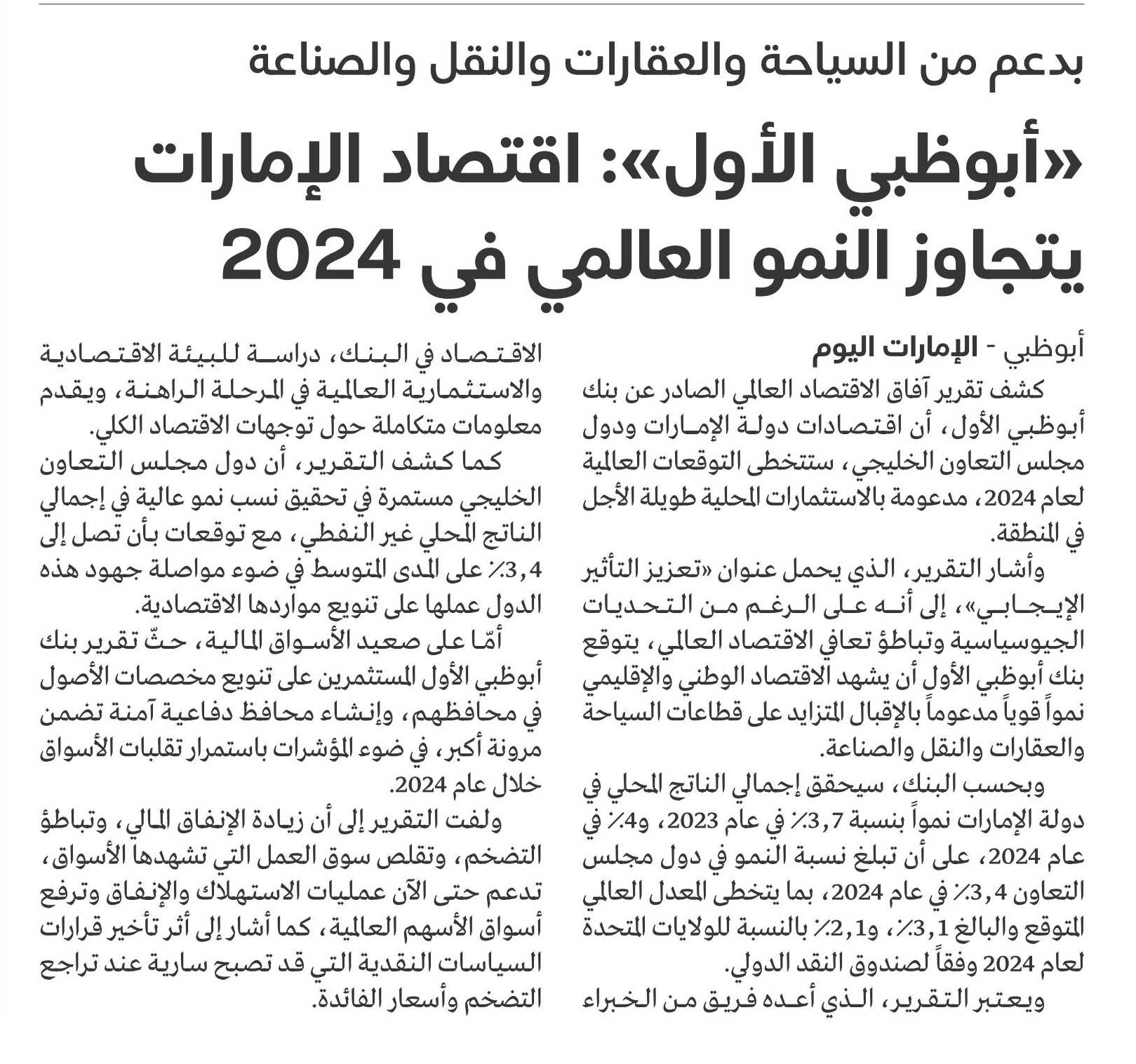 بدعم من السياحة والعقارات والنقل والصناعة

«أبوظبي الأول»: اقتصاد الإمارات يتجاوز النمو العالمي في 2024

أبوظبي - الإمارات اليوم

كشف تقرير آفاق الاقتصاد العالمي الصادر عن بنك أبوظبي الأول، أن اقتصادات دولة الإمارات ودول مجلس التعاون الخليجي، ستتخطى التوقعات العالمية لعام 2024، مدعومة بالاستثمارات المحلية طويلة الأجل في المنطقة.

وأشار التقرير، الذي يحمل عنوان «تعزيز التأثير الإيجابي»، إلى أنه على الرغم من التحديات الجيوسياسية وتباطؤ تعافي الاقتصاد العالمي، يتوقع بنك أبوظبي الأول أن يشهد الاقتصاد الوطني والإقليمي نمواً قوياً مدعوماً بالإقبال المتزايد على قطاعات السياحة والعقارات والنقل والصناعة.

وبحسب البنك، سيحقق إجمالي الناتج المحلي في دولة الإمارات نمواً بنسبة 3,7٪ في عام 2023، و4٪ في عام 2024، على أن تبلغ نسبة النمو في دول مجلس التعاون 3,4٪ في عام 2024، بما يتخطى المعدل العالمي المتوقع والبالغ 3,1٪، و2,1٪ بالنسبة للولايات المتحدة لعام 2024 وفقاً لصندوق النقد الدولي.

ويعتبر التقرير، الذي أعده فريق من الخبراء الاقتصاد في البنك، دراسة للبيئة الاقتصادية والاستثمارية العالمية في المرحلة الراهنة، ويقدم معلومات متكاملة حول توجهات الاقتصاد الكلي.

كما كشف التقرير، أن دول مجلس التعاون الخليجي مستمرة في تحقيق نسب نمو عالية في إجمالي الناتج المحلي غير النفطي، مع توقعات بأن تصل إلى 3,4٪ على المدى المتوسط في ضوء مواصلة جهود هذه الدول عملها على تنويع مواردها الاقتصادية.

أمّا على صعيد الأسواق المالية، حثّ تقرير بنك أبوظبي الأول المستثمرين على تنويع مخصصات الأصول في محافظهم، وإنشاء محافظ دفاعية آمنة تضمن مرونة أكبر، في ضوء المؤشرات باستمرار تقلبات الأسواق خلال عام 2024.

ولفت التقرير إلى أن زيادة الإنفاق المالي، وتباطؤ التضخم، وتقلص سوق العمل التي تشهدها الأسواق، تدعم حتى الآن عمليات الاستهلاك والإنفاق وترفع أسواق الأسهم العالمية، كما أشار إلى أثر تأخير قرارات السياسات النقدية التي قد تصبح سارية عند تراجع التضخم وأسعار الفائدة.